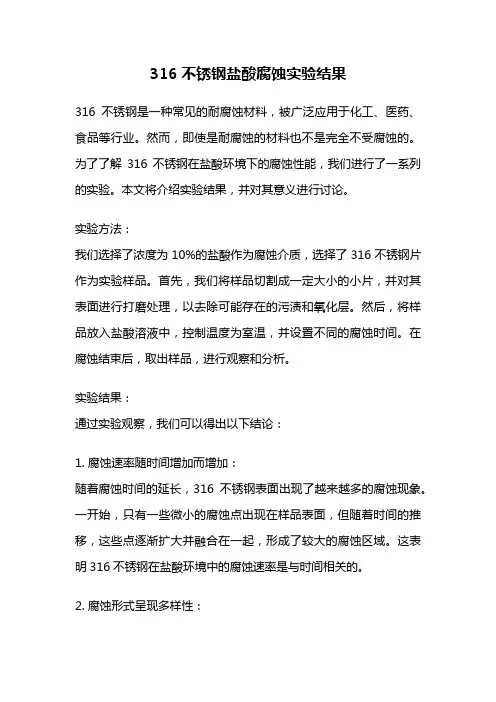 316 不锈钢盐酸腐蚀实验结果

316 不锈钢是一种常见的耐腐蚀材料，被广泛应用于化工、医药、食品等行业。然而，即使是耐腐蚀的材料也不是完全不受腐蚀的。为了了解 316 不锈钢在盐酸环境下的腐蚀性能，我们进行了一系列的实验。本文将介绍实验结果，并对其意义进行讨论。

实验方法：
我们选择了浓度为 10%的盐酸作为腐蚀介质，选择了 316 不锈钢片作为实验样品。首先，我们将样品切割成一定大小的小片，并对其表面进行打磨处理，以去除可能存在的污渍和氧化层。然后，将样品放入盐酸溶液中，控制温度为室温，并设置不同的腐蚀时间。在腐蚀结束后，取出样品，进行观察和分析。

实验结果：
通过实验观察，我们可以得出以下结论：

1. 腐蚀速率随时间增加而增加：
随着腐蚀时间的延长，316 不锈钢表面出现了越来越多的腐蚀现象。一开始，只有一些微小的腐蚀点出现在样品表面，但随着时间的推移，这些点逐渐扩大并融合在一起，形成了较大的腐蚀区域。这表明 316 不锈钢在盐酸环境中的腐蚀速率是与时间相关的。

2. 腐蚀形式呈现多样性：